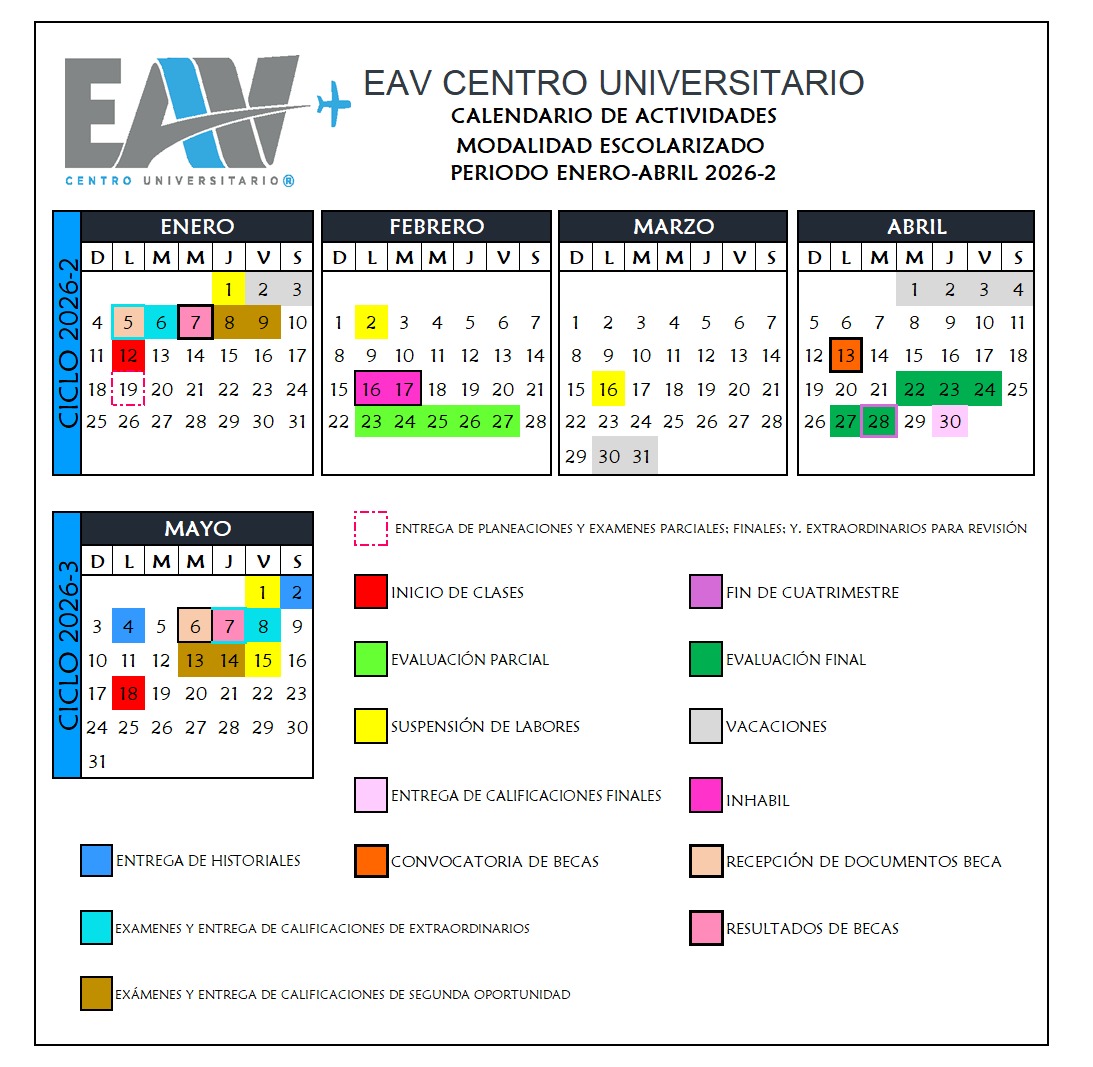 EAV
CENTRO UNIVERSITARIO®

EAV CENTRO UNIVERSITARIO
CALENDARIO DE ACTIVIDADES
MODALIDAD ESCOLARIZADO
PERIODO ENERO-ABRIL 2026-2

CICLO 2026-2

ENERO
| D | L | M | M | J | V | S |
|---|---|---|---|---|---|---|
| | | | | 1 | 2 | 3 |
| 4 | 5 | 6 | 7 | 8 | 9 | 10 |
| 11 | 12 | 13 | 14 | 15 | 16 | 17 |
| 18 | 19 | 20 | 21 | 22 | 23 | 24 |
| 25 | 26 | 27 | 28 | 29 | 30 | 31 |

FEBRERO
| D | L | M | M | J | V | S |
|---|---|---|---|---|---|---|
| 1 | 2 | 3 | 4 | 5 | 6 | 7 |
| 8 | 9 | 10 | 11 | 12 | 13 | 14 |
| 15 | 16 | 17 | 18 | 19 | 20 | 21 |
| 22 | 23 | 24 | 25 | 26 | 27 | 28 |

MARZO
| D | L | M | M | J | V | S |
|---|---|---|---|---|---|---|
| 1 | 2 | 3 | 4 | 5 | 6 | 7 |
| 8 | 9 | 10 | 11 | 12 | 13 | 14 |
| 15 | 16 | 17 | 18 | 19 | 20 | 21 |
| 22 | 23 | 24 | 25 | 26 | 27 | 28 |
| 29 | 30 | 31 | | | | |

ABRIL
| D | L | M | M | J | V | S |
|---|---|---|---|---|---|---|
| | | | 1 | 2 | 3 | 4 |
| 5 | 6 | 7 | 8 | 9 | 10 | 11 |
| 12 | 13 | 14 | 15 | 16 | 17 | 18 |
| 19 | 20 | 21 | 22 | 23 | 24 | 25 |
| 26 | 27 | 28 | 29 | 30 | | |

CICLO 2026-3

MAYO
| D | L | M | M | J | V | S |
|---|---|---|---|---|---|---|
| | | | | | 1 | 2 |
| 3 | 4 | 5 | 6 | 7 | 8 | 9 |
| 10 | 11 | 12 | 13 | 14 | 15 | 16 |
| 17 | 18 | 19 | 20 | 21 | 22 | 23 |
| 24 | 25 | 26 | 27 | 28 | 29 | 30 |
| 31 | | | | | | |

ENTREGA DE PLANEACIONES Y EXAMENES PARCIALES; FINALES; Y. EXTRAORDINARIOS PARA REVISIÓN

INICIO DE CLASES

FIN DE CUATRIMESTRE

EVALUACIÓN PARCIAL

EVALUACIÓN FINAL

SUSPENSIÓN DE LABORES

VACACIONES

ENTREGA DE CALIFICACIONES FINALES

INHABIL

ENTREGA DE HISTORIALES

CONVOCATORIA DE BECAS

RECEPCIÓN DE DOCUMENTOS BECA

EXAMENES Y ENTREGA DE CALIFICACIONES DE EXTRAORDINARIOS

RESULTADOS DE BECAS

EXÁMENES Y ENTREGA DE CALIFICACIONES DE SEGUNDA OPORTUNIDAD